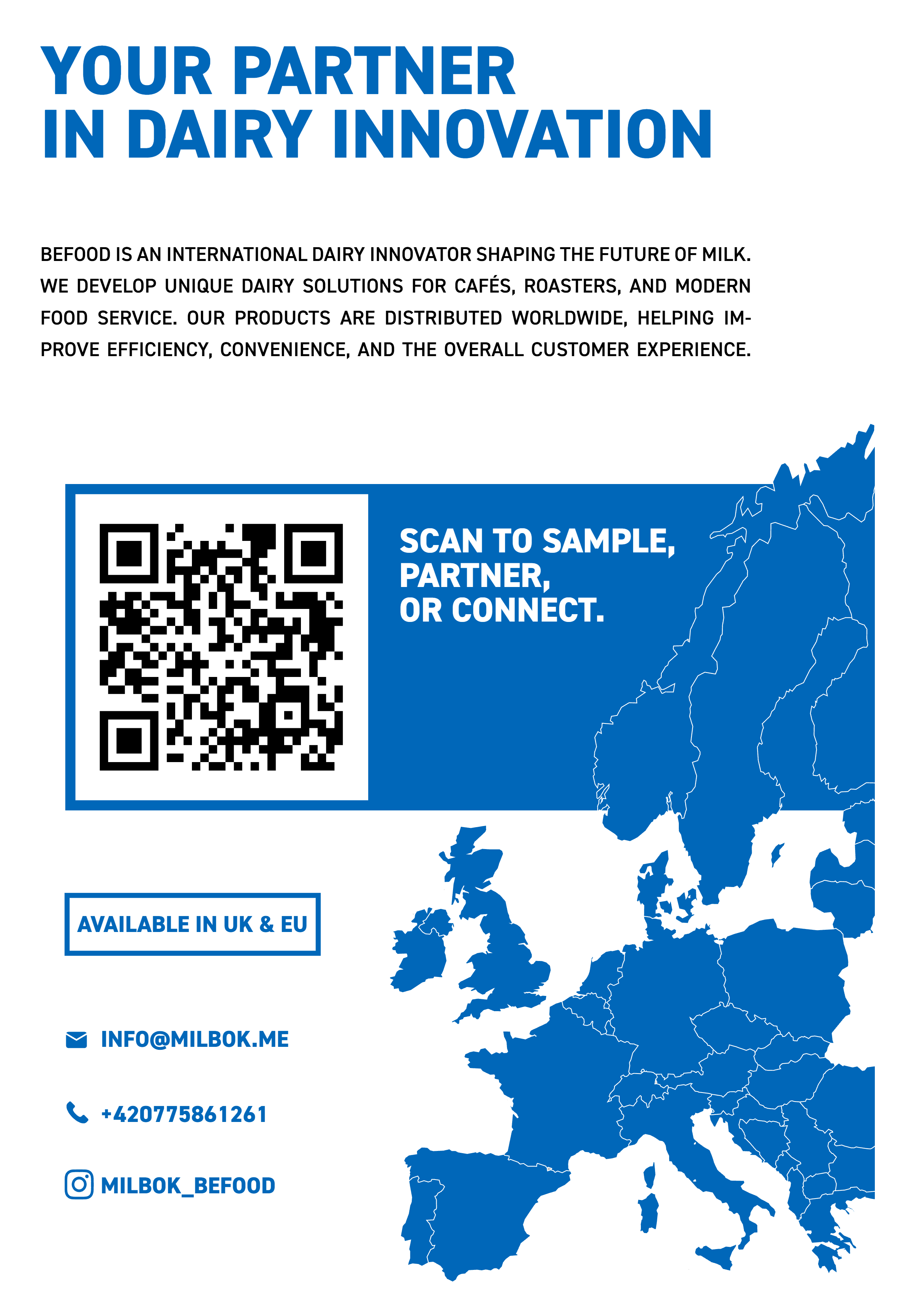 YOUR PARTNER
IN DAIRY INNOVATION

BEFOOD IS AN INTERNATIONAL DAIRY INNOVATOR SHAPING THE FUTURE OF MILK. WE DEVELOP UNIQUE DAIRY SOLUTIONS FOR CAFÉS, ROASTERS, AND MODERN FOOD SERVICE. OUR PRODUCTS ARE DISTRIBUTED WORLDWIDE, HELPING IMPROVE EFFICIENCY, CONVENIENCE, AND THE OVERALL CUSTOMER EXPERIENCE.

SCAN TO SAMPLE, PARTNER, OR CONNECT.

AVAILABLE IN UK & EU

INFO@MILBOK.ME

+420775861261

MILBOK_BEFOOD